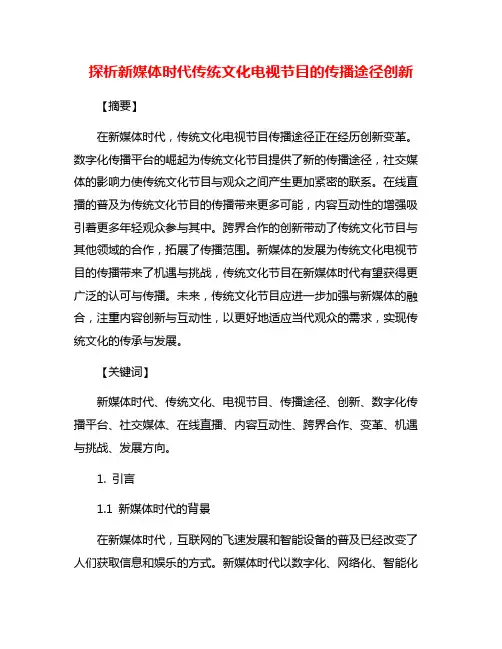 探析新媒体时代传统文化电视节目的传播途径创新

【摘要】

在新媒体时代，传统文化电视节目传播途径正在经历创新变革。数字化传播平台的崛起为传统文化节目提供了新的传播途径，社交媒体的影响力使传统文化节目与观众之间产生更加紧密的联系。在线直播的普及为传统文化节目的传播带来更多可能，内容互动性的增强吸引着更多年轻观众参与其中。跨界合作的创新带动了传统文化节目与其他领域的合作，拓展了传播范围。新媒体的发展为传统文化电视节目的传播带来了机遇与挑战，传统文化节目在新媒体时代有望获得更广泛的认可与传播。未来，传统文化节目应进一步加强与新媒体的融合，注重内容创新与互动性，以更好地适应当代观众的需求，实现传统文化的传承与发展。

【关键词】

新媒体时代、传统文化、电视节目、传播途径、创新、数字化传播平台、社交媒体、在线直播、内容互动性、跨界合作、变革、机遇与挑战、发展方向。

1. 引言

1.1 新媒体时代的背景

在新媒体时代，互联网的飞速发展和智能设备的普及已经改变了人们获取信息和娱乐的方式。新媒体时代以数字化、网络化、智能化